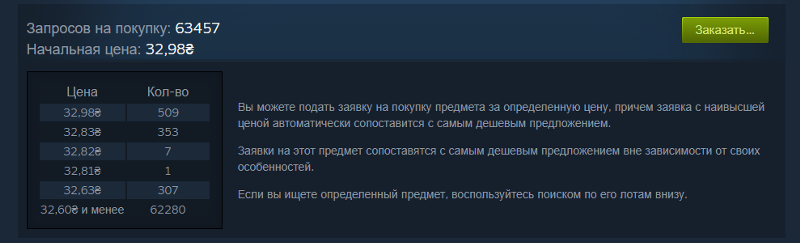 Запросов на покупку: 63457
Начальная цена: 32,98₴

Заказать...

| Цена | Кол-во |
|---|---|
| 32,98₴ | 509 |
| 32,83₴ | 353 |
| 32,82₴ | 7 |
| 32,81₴ | 1 |
| 32,63₴ | 307 |
| 32,60₴ и менее | 62280 |

Вы можете подать заявку на покупку предмета за определенную цену, причем заявка с наивысшей ценой автоматически сопоставится с самым дешевым предложением.

Заявки на этот предмет сопоставятся с самым дешевым предложением вне зависимости от своих особенностей.

Если вы ищете определенный предмет, воспользуйтесь поиском по его лотам внизу.